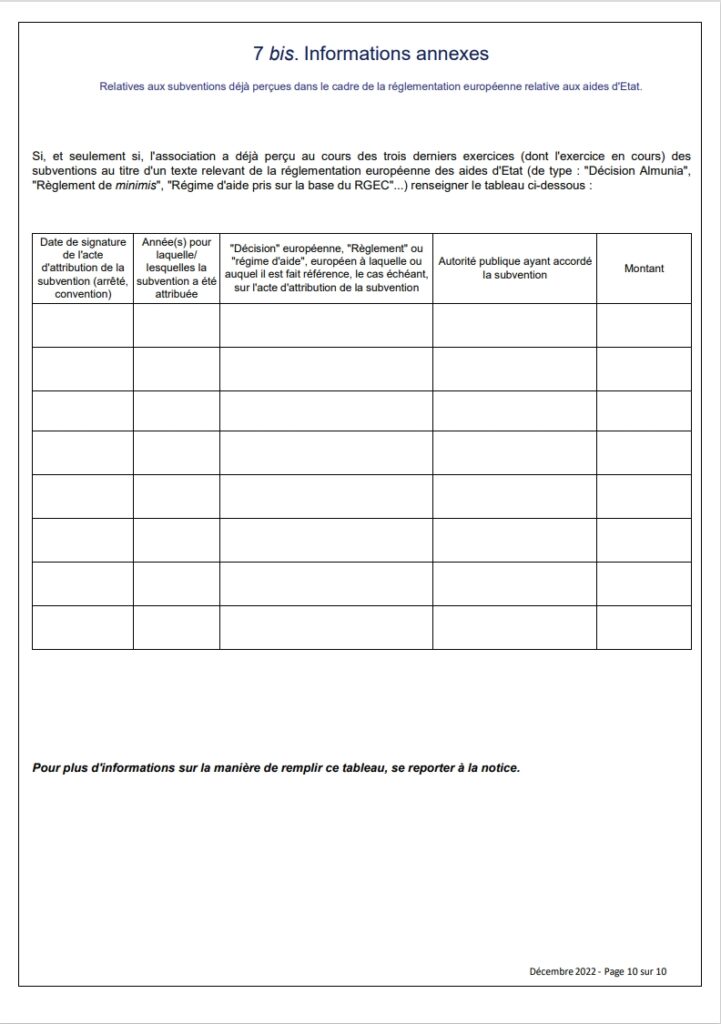 7 bis. Informations annexes

Relatives aux subventions déjà perçues dans le cadre de la réglementation européenne relative aux aides d'Etat.

Si, et seulement si, l'association a déjà perçu au cours des trois derniers exercices (dont l'exercice en cours) des subventions au titre d'un texte relevant de la réglementation européenne des aides d'Etat (de type : "Décision Almunia", "Règlement de minimis", "Régime d'aide pris sur la base du RGEC"...) renseigner le tableau ci-dessous :

| Date de signature de l'acte d'attribution de la subvention (arrêté, convention) | Année(s) pour laquelle/ lesquelles la subvention a été attribuée | "Décision" européenne, "Règlement" ou "régime d'aide", européen à laquelle ou auquel il est fait référence, le cas échéant, sur l'acte d'attribution de la subvention | Autorité publique ayant accordé la subvention | Montant |
|---|---|---|---|---|
| | | | | |
| | | | | |
| | | | | |
| | | | | |
| | | | | |
| | | | | |
| | | | | |
| | | | | |

Pour plus d'informations sur la manière de remplir ce tableau, se reporter à la notice.

Décembre 2022 - Page 10 sur 10